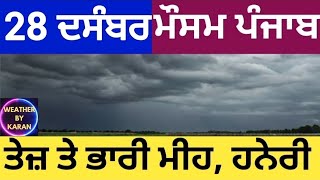 28 ਦਸੰਬਰ ਮੌਸਮ ਪੰਜਾਬ

WEATHER BY KARAN

ਤੇਜ਼ ਤੇ ਭਾਰੀ ਮੀਹ, ਹਨੇਰੀ